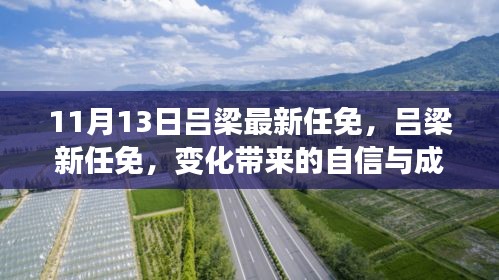 11月13日吕梁最新任免，吕梁新任免，变化带来的自信与成